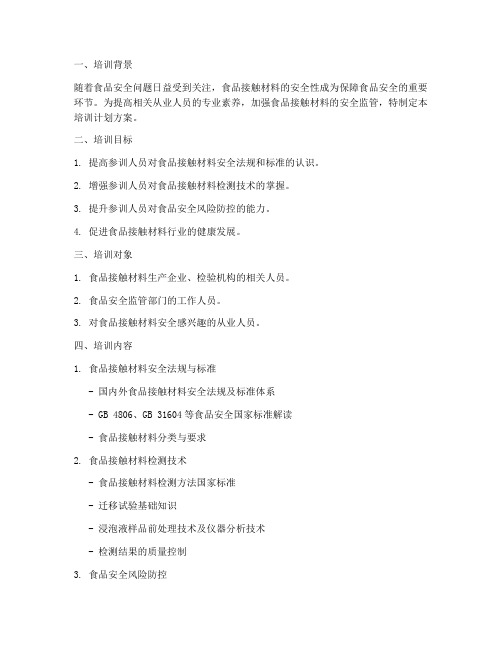 一、培训背景

随着食品安全问题日益受到关注，食品接触材料的安全性成为保障食品安全的重要环节。为提高相关从业人员的专业素养，加强食品接触材料的安全监管，特制定本培训计划方案。

二、培训目标

1. 提高参训人员对食品接触材料安全法规和标准的认识。

2. 增强参训人员对食品接触材料检测技术的掌握。

3. 提升参训人员对食品安全风险防控的能力。

4. 促进食品接触材料行业的健康发展。

三、培训对象

1. 食品接触材料生产企业、检验机构的相关人员。

2. 食品安全监管部门的工作人员。

3. 对食品接触材料安全感兴趣的从业人员。

四、培训内容

1. 食品接触材料安全法规与标准

- 国内外食品接触材料安全法规及标准体系

- GB 4806、GB 31604 等食品安全国家标准解读

- 食品接触材料分类与要求

2. 食品接触材料检测技术

- 食品接触材料检测方法国家标准

- 迁移试验基础知识

- 浸泡液样品前处理技术及仪器分析技术

- 检测结果的质量控制

3. 食品安全风险防控